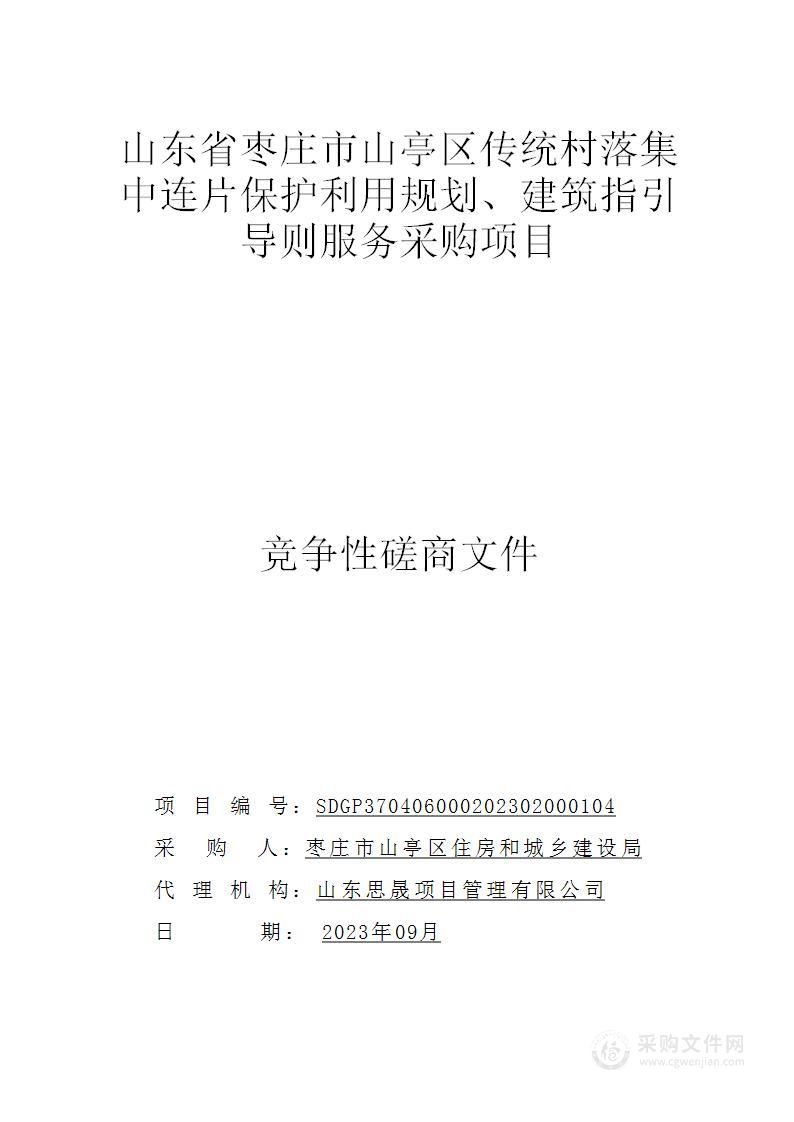 山东省枣庄市山亭区传统村落集中连片保护利用规划、建筑指引导则服务采购项目

竞争性磋商文件

项 目 编 号：SDGP370406000202302000104

采 购 人：枣庄市山亭区住房和城乡建设局

代 理 机 构：山东思晟项目管理有限公司

日 期： 2023年09月

采购文件网
www.cgwenjian.com